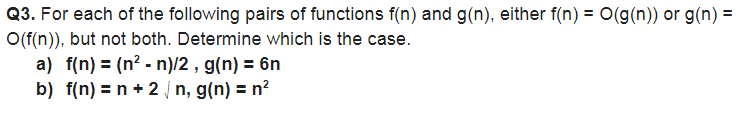 **Q3.** For each of the following pairs of functions f(n) and g(n), either f(n) = O(g(n)) or g(n) = O(f(n)), but not both. Determine which is the case.

a) $f(n) = (n^2 - n)/2$ , $g(n) = 6n$

b) $f(n) = n + 2\sqrt{n}$, $g(n) = n^2$